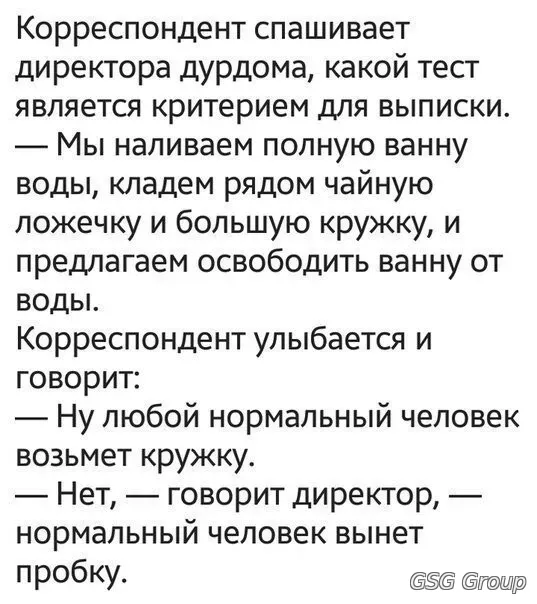 Корреспондент спашивает директора дурдома, какой тест является критерием для выписки.

— Мы наливаем полную ванну воды, кладем рядом чайную ложечку и большую кружку, и предлагаем освободить ванну от воды.

Корреспондент улыбается и говорит:

— Ну любой нормальный человек возьмет кружку.

— Нет, — говорит директор, — нормальный человек вынет пробку.

GSG Group